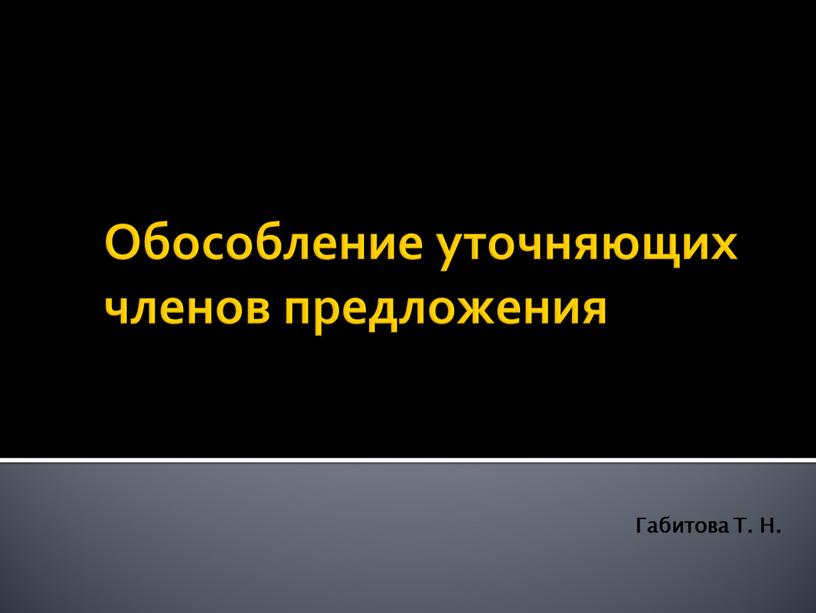 Обособление уточняющих членов предложения

Габитова Т. Н.